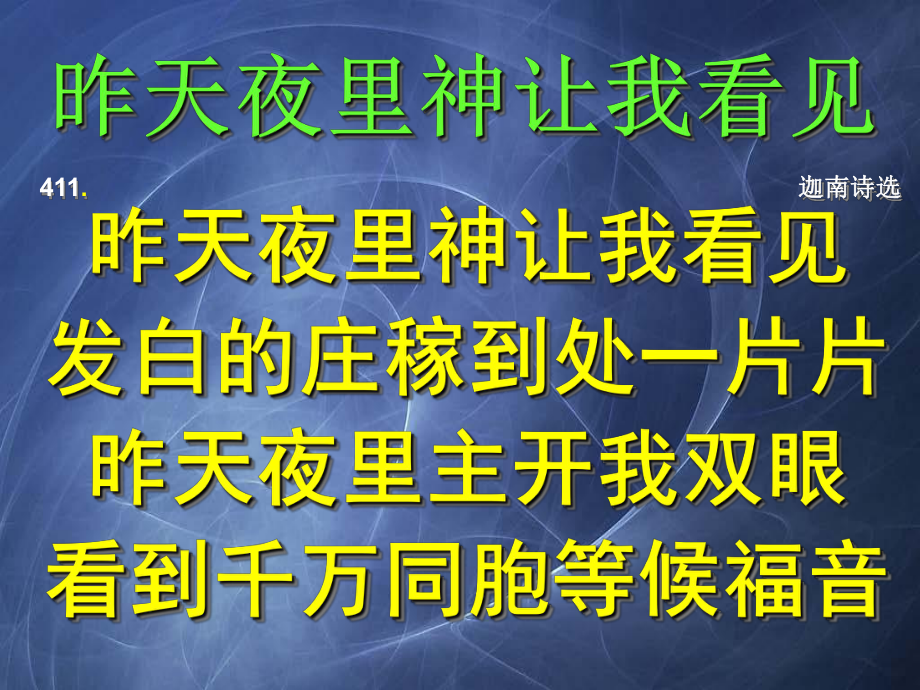 昨天夜里神让我看见

411.

迦南诗选

昨天夜里神让我看见
发白的庄稼到处一片片
昨天夜里主开我双眼
看到千万同胞等候福音